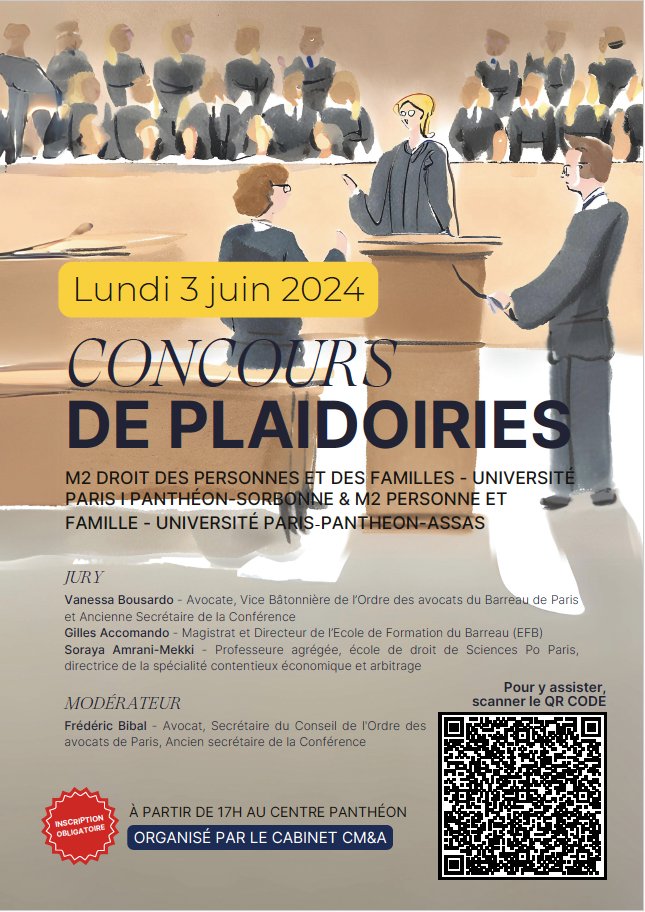 Lundi 3 juin 2024

CONCOURS
DE PLAIDOIRIES

M2 DROIT DES PERSONNES ET DES FAMILLES - UNIVERSITÉ PARIS I PANTHÉON-SORBONNE & M2 PERSONNE ET FAMILLE - UNIVERSITÉ PARIS-PANTHEON-ASSAS

JURY
Vanessa Bousardo - Avocate, Vice Bâtonnière de l'Ordre des avocats du Barreau de Paris et Ancienne Secrétaire de la Conférence
Gilles Accomando - Magistrat et Directeur de l'Ecole de Formation du Barreau (EFB)
Soraya Amrani-Mekki - Professeure agrégée, école de droit de Sciences Po Paris, directrice de la spécialité contentieux économique et arbitrage

MODÉRATEUR
Frédéric Bibal - Avocat, Secrétaire du Conseil de l'Ordre des avocats de Paris, Ancien secrétaire de la Conférence

Pour y assister, scanner le QR CODE

INSCRIPTION OBLIGATOIRE

À PARTIR DE 17H AU CENTRE PANTHÉON
ORGANISÉ PAR LE CABINET CM&A